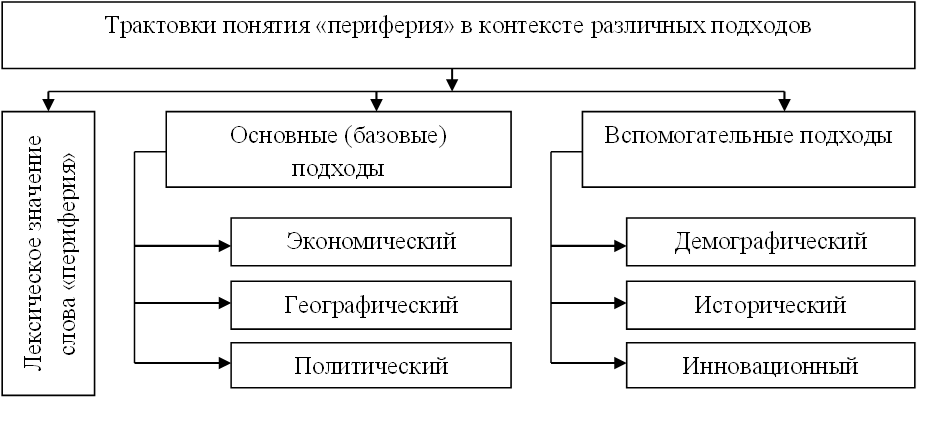 Трактовки понятия «периферия» в контексте различных подходов

Лексическое значение слова «периферия»

Основные (базовые) подходы

Экономический

Географический

Политический

Вспомогательные подходы

Демографический

Исторический

Инновационный